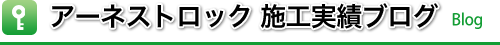 アーネストロック 施工実績ブログ Blog